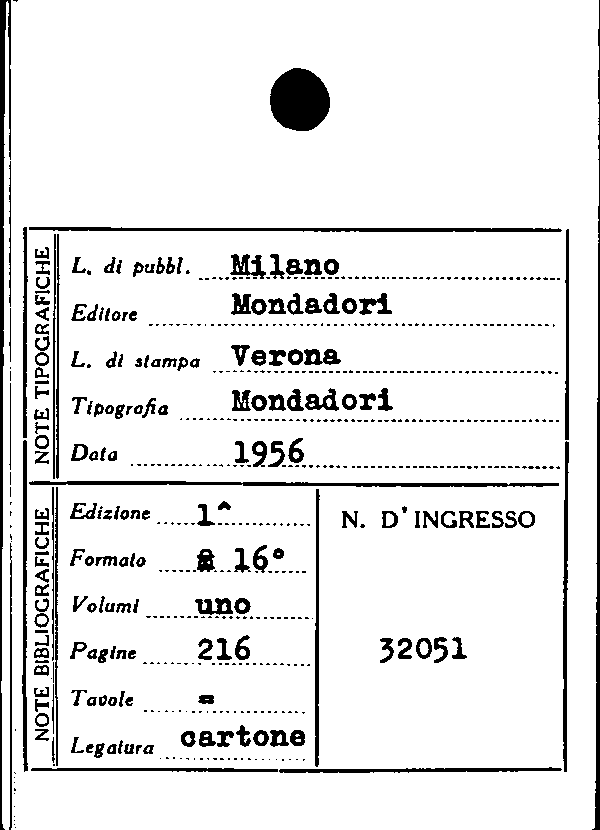 NOTE TIPOGRAFICHE

L. di pubbl. Milano
Editore Mondadori
L. di stampa Verona
Tipografia Mondadori
Data 1956

NOTE BIBLIOGRAFICHE

Edizione 1^
Formato 16°
Volumi uno
Pagine 216
Tavole =
Legatura cartone

N. D'INGRESSO

32051